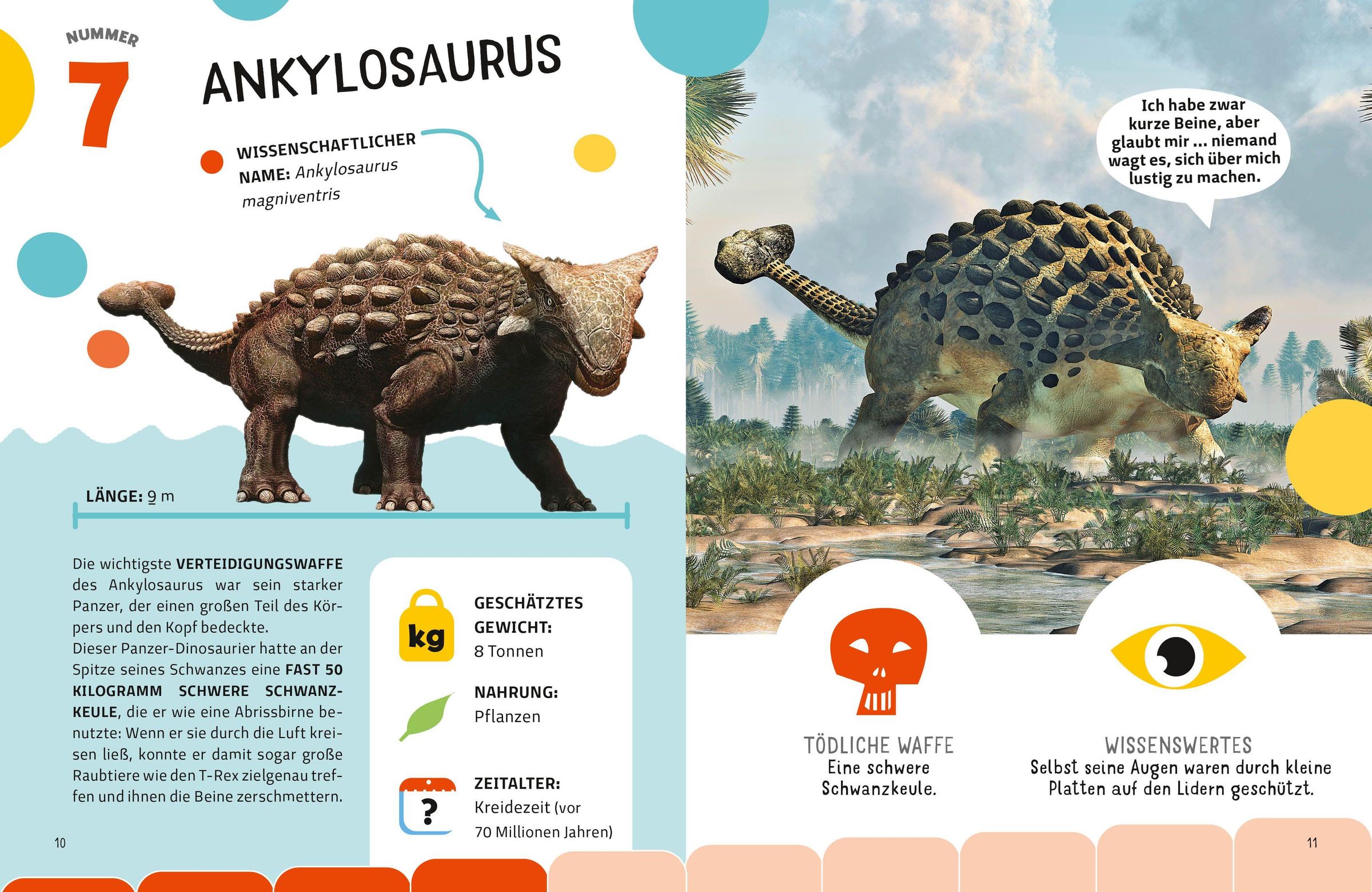 NUMMER

7

ANKYLOSAURUS

WISSENSCHAFTLICHER NAME: Ankylosaurus magniventris

LÄNGE: 9 m

Die wichtigste VERTEIDIGUNGSWAFFE des Ankylosaurus war sein starker Panzer, der einen großen Teil des Körpers und den Kopf bedeckte.
Dieser Panzer-Dinosaurier hatte an der Spitze seines Schwanzes eine FAST 50 KILOGRAMM SCHWERE SCHWANZKEULE, die er wie eine Abrissbirne benutzte: Wenn er sie durch die Luft kreisen ließ, konnte er damit sogar große Raubtiere wie den T-Rex zielgenau treffen und ihnen die Beine zerschmettern.

kg

GESCHÄTZTES GEWICHT:
8 Tonnen

NAHRUNG:
Pflanzen

?

ZEITALTER:
Kreidezeit (vor 70 Millionen Jahren)

10

Ich habe zwar kurze Beine, aber glaubt mir ... niemand wagt es, sich über mich lustig zu machen.

TÖDLICHE WAFFE
Eine schwere Schwanzkeule.

WISSENSWERTES
Selbst seine Augen waren durch kleine Platten auf den Lidern geschützt.

11